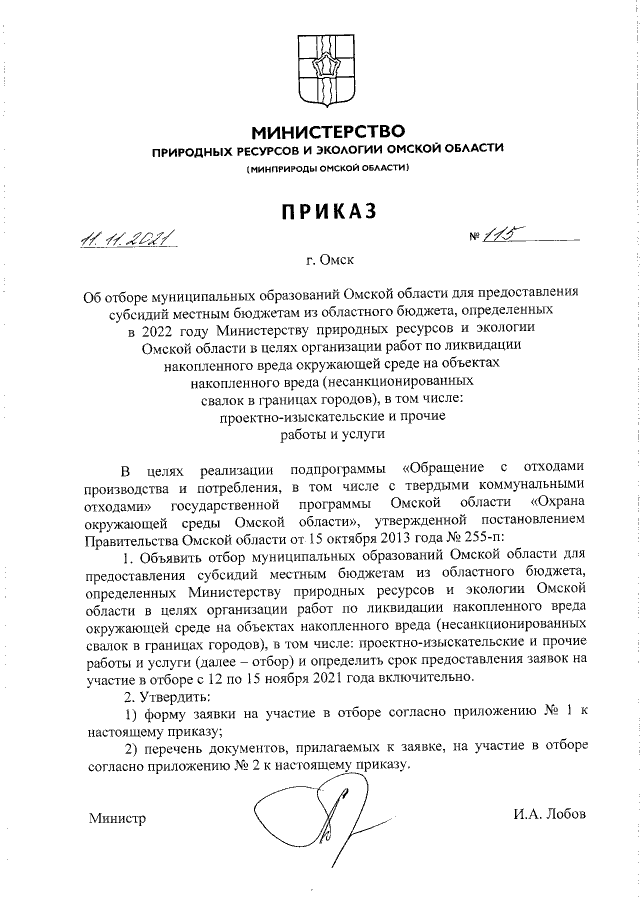 МИНИСТЕРСТВО
ПРИРОДНЫХ РЕСУРСОВ И ЭКОЛОГИИ ОМСКОЙ ОБЛАСТИ
(МИНПРИРОДЫ ОМСКОЙ ОБЛАСТИ)

ПРИКАЗ

11.11.2021 № 115

г. Омск

Об отборе муниципальных образований Омской области для предоставления субсидий местным бюджетам из областного бюджета, определенных в 2022 году Министерству природных ресурсов и экологии Омской области в целях организации работ по ликвидации накопленного вреда окружающей среде на объектах накопленного вреда (несанкционированных свалок в границах городов), в том числе: проектно-изыскательские и прочие работы и услуги

В целях реализации подпрограммы «Обращение с отходами производства и потребления, в том числе с твердыми коммунальными отходами» государственной программы Омской области «Охрана окружающей среды Омской области», утвержденной постановлением Правительства Омской области от 15 октября 2013 года № 255-п:

1. Объявить отбор муниципальных образований Омской области для предоставления субсидий местным бюджетам из областного бюджета, определенных Министерству природных ресурсов и экологии Омской области в целях организации работ по ликвидации накопленного вреда окружающей среде на объектах накопленного вреда (несанкционированных свалок в границах городов), в том числе: проектно-изыскательские и прочие работы и услуги (далее – отбор) и определить срок предоставления заявок на участие в отборе с 12 по 15 ноября 2021 года включительно.

2. Утвердить:

1) форму заявки на участие в отборе согласно приложению № 1 к настоящему приказу;

2) перечень документов, прилагаемых к заявке, на участие в отборе согласно приложению № 2 к настоящему приказу.

Министр И.А. Лобов